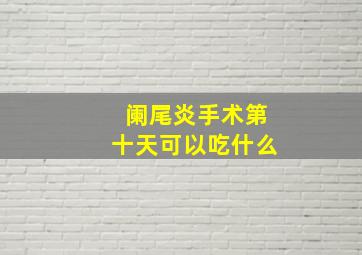 阑尾炎手术第十天可以吃什么